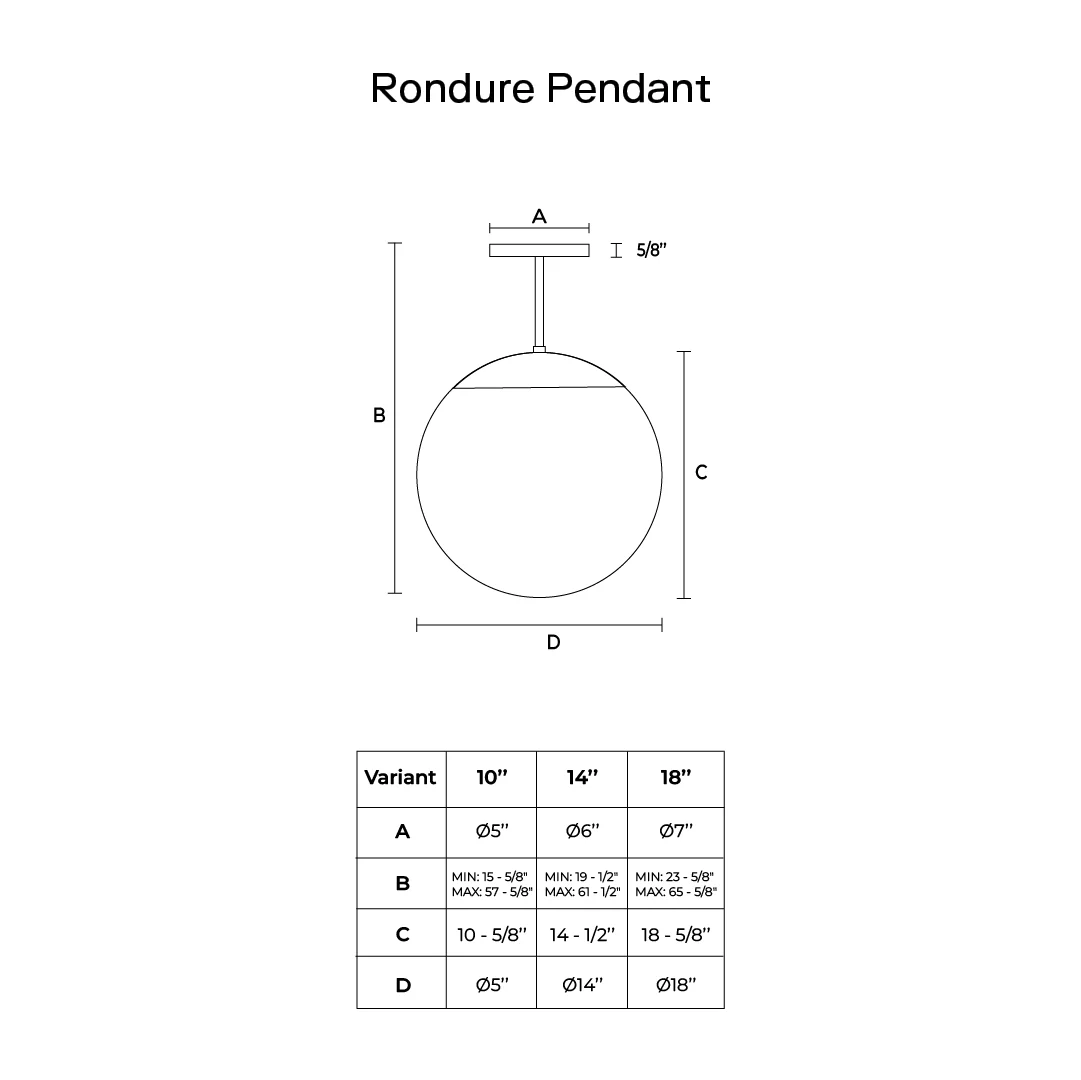 Rondure Pendant

A

5/8"

B

C

D

| Variant | 10" | 14" | 18" |
|---|---|---|---|
| A | Ø5" | Ø6" | Ø7" |
| B | MIN: 15 - 5/8" MAX: 57 - 5/8" | MIN: 19 - 1/2" MAX: 61 - 1/2" | MIN: 23 - 5/8" MAX: 65 - 5/8" |
| C | 10 - 5/8" | 14 - 1/2" | 18 - 5/8" |
| D | Ø5" | Ø14" | Ø18" |